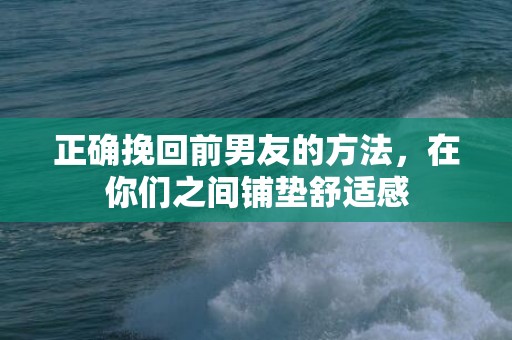 正确挽回前男友的方法，在你们之间铺垫舒适感